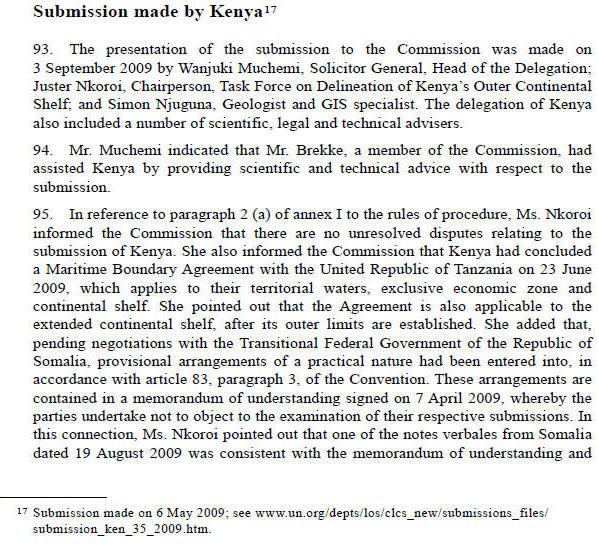 **Submission made by Kenya**$^{17}$

93. The presentation of the submission to the Commission was made on 3 September 2009 by Wanjuki Muchemi, Solicitor General, Head of the Delegation; Juster Nkoroi, Chairperson, Task Force on Delineation of Kenya's Outer Continental Shelf; and Simon Njuguna, Geologist and GIS specialist. The delegation of Kenya also included a number of scientific, legal and technical advisers.

94. Mr. Muchemi indicated that Mr. Brekke, a member of the Commission, had assisted Kenya by providing scientific and technical advice with respect to the submission.

95. In reference to paragraph 2 (a) of annex I to the rules of procedure, Ms. Nkoroi informed the Commission that there are no unresolved disputes relating to the submission of Kenya. She also informed the Commission that Kenya had concluded a Maritime Boundary Agreement with the United Republic of Tanzania on 23 June 2009, which applies to their territorial waters, exclusive economic zone and continental shelf. She pointed out that the Agreement is also applicable to the extended continental shelf, after its outer limits are established. She added that, pending negotiations with the Transitional Federal Government of the Republic of Somalia, provisional arrangements of a practical nature had been entered into, in accordance with article 83, paragraph 3, of the Convention. These arrangements are contained in a memorandum of understanding signed on 7 April 2009, whereby the parties undertake not to object to the examination of their respective submissions. In this connection, Ms. Nkoroi pointed out that one of the notes verbales from Somalia dated 19 August 2009 was consistent with the memorandum of understanding and

$^{17}$ Submission made on 6 May 2009; see www.un.org/depts/los/clcs_new/submissions_files/submission_ken_35_2009.htm.